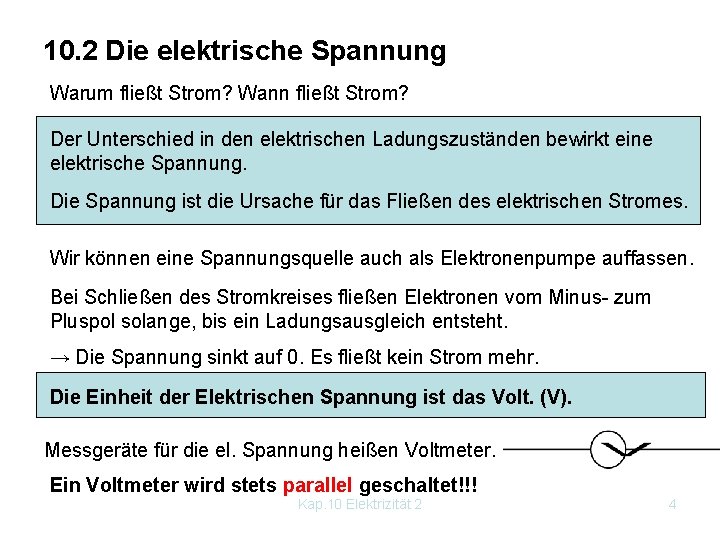 10.2 Die elektrische Spannung

Warum fließt Strom? Wann fließt Strom?

Der Unterschied in den elektrischen Ladungszuständen bewirkt eine elektrische Spannung.

Die Spannung ist die Ursache für das Fließen des elektrischen Stromes.

Wir können eine Spannungsquelle auch als Elektronenpumpe auffassen.

Bei Schließen des Stromkreises fließen Elektronen vom Minus- zum Pluspol solange, bis ein Ladungsausgleich entsteht.

→ Die Spannung sinkt auf 0. Es fließt kein Strom mehr.

Die Einheit der Elektrischen Spannung ist das Volt. (V).

Messgeräte für die el. Spannung heißen Voltmeter.

Ein Voltmeter wird stets parallel geschaltet!!!

Kap.10 Elektrizität 2

4